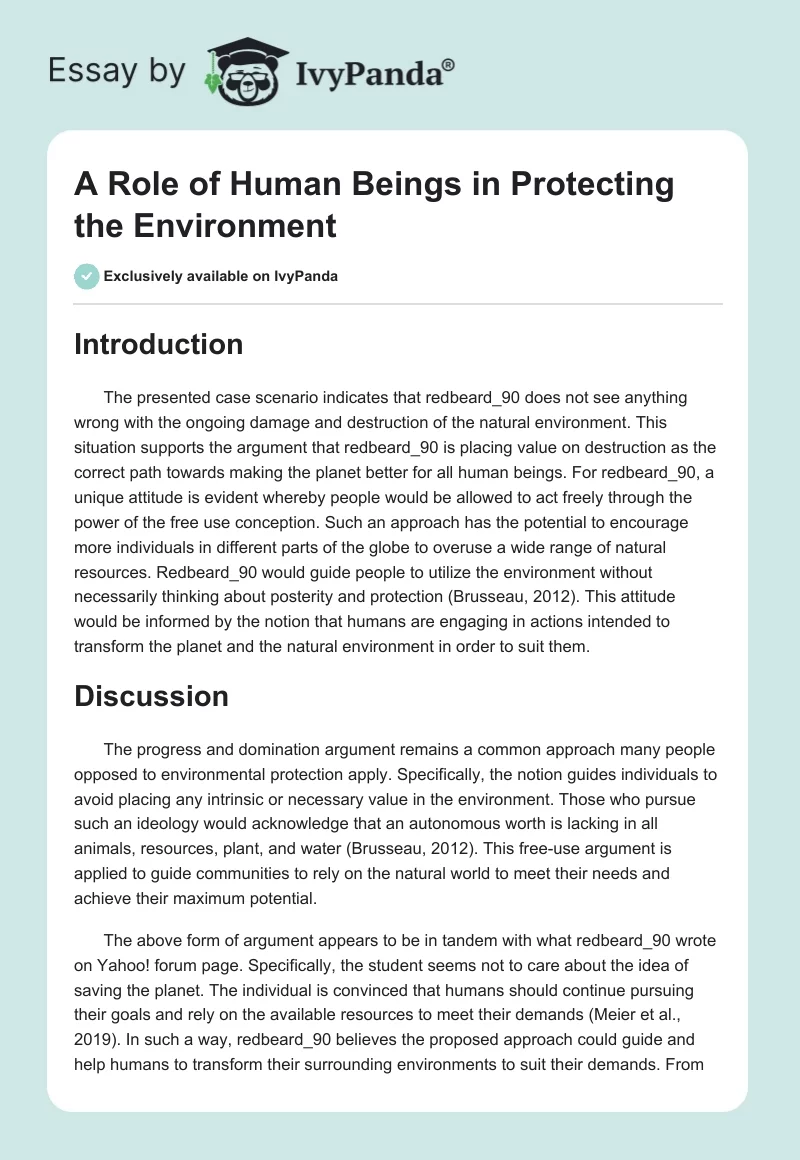 Essay by IvyPanda®

A Role of Human Beings in Protecting the Environment

Exclusively available on IvyPanda

Introduction

The presented case scenario indicates that redbeard_90 does not see anything wrong with the ongoing damage and destruction of the natural environment. This situation supports the argument that redbeard_90 is placing value on destruction as the correct path towards making the planet better for all human beings. For redbeard_90, a unique attitude is evident whereby people would be allowed to act freely through the power of the free use conception. Such an approach has the potential to encourage more individuals in different parts of the globe to overuse a wide range of natural resources. Redbeard_90 would guide people to utilize the environment without necessarily thinking about posterity and protection (Brusseau, 2012). This attitude would be informed by the notion that humans are engaging in actions intended to transform the planet and the natural environment in order to suit them.

Discussion

The progress and domination argument remains a common approach many people opposed to environmental protection apply. Specifically, the notion guides individuals to avoid placing any intrinsic or necessary value in the environment. Those who pursue such an ideology would acknowledge that an autonomous worth is lacking in all animals, resources, plant, and water (Brusseau, 2012). This free-use argument is applied to guide communities to rely on the natural world to meet their needs and achieve their maximum potential.

The above form of argument appears to be in tandem with what redbeard_90 wrote on Yahoo! forum page. Specifically, the student seems not to care about the idea of saving the planet. The individual is convinced that humans should continue pursuing their goals and rely on the available resources to meet their demands (Meier et al., 2019). In such a way, redbeard_90 believes the proposed approach could guide and help humans to transform their surrounding environments to suit their demands. From